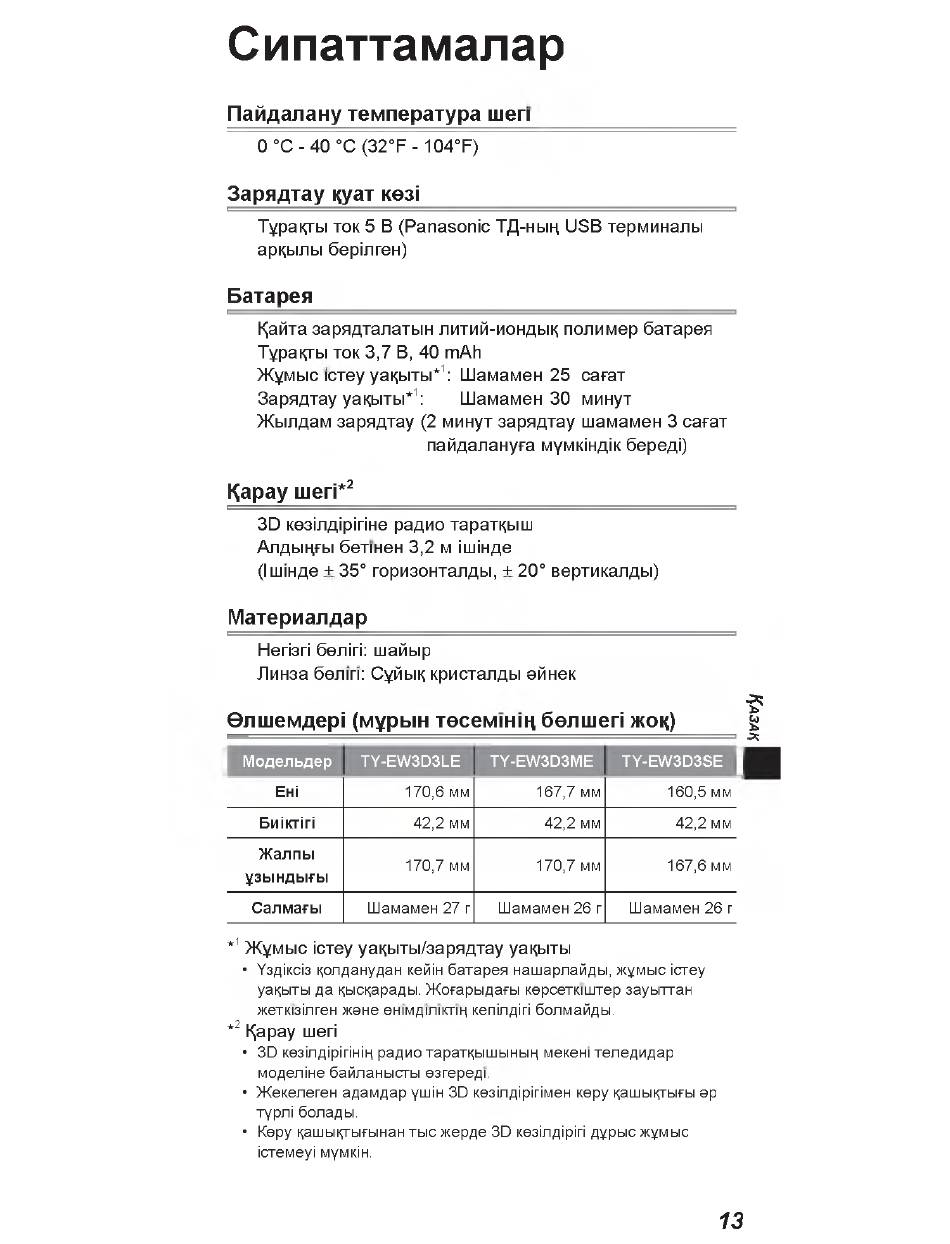 Сипаттамалар

Пайдалану температура шегі

0 °C - 40 °C (32°F - 104°F)

Зарядтау қуат көзі

Тұрақты ток 5 В (Panasonic ТД-ның USB терминалы арқылы берілген)

Батарея

Қайта зарядталатын литий-иондық полимер батарея
Тұрақты ток 3,7 В, 40 mAh
Жұмыс істеу уақыты$^{*1}$: Шамамен 25 сағат
Зарядтау уақыты$^{*1}$: Шамамен 30 минут
Жылдам зарядтау (2 минут зарядтау шамамен 3 сағат пайдалануға мүмкіндік береді)

Қарау шегі$^{*2}$

3D көзілдірігіне радио таратқыш
Алдыңғы бетінен 3,2 м ішінде
(Ішінде ± 35° горизонталды, ± 20° вертикалды)

Материалдар

Негізгі бөлігі: шайыр
Линза бөлігі: Сұйық кристалды әйнек

Өлшемдері (мұрын төсемінің бөлшегі жоқ)

Қазақ

| Модельдер | TY-EW3D3LE | TY-EW3D3ME | TY-EW3D3SE |
|---|---|---|---|
| Ені | 170,6 мм | 167,7 мм | 160,5 мм |
| Биіктігі | 42,2 мм | 42,2 мм | 42,2 мм |
| Жалпы ұзындығы | 170,7 мм | 170,7 мм | 167,6 мм |
| Салмағы | Шамамен 27 г | Шамамен 26 г | Шамамен 26 г |

$^{*1}$ Жұмыс істеу уақыты/зарядтау уақыты
• Үздіксіз қолданудан кейін батарея нашарлайды, жұмыс істеу уақыты да қысқарады. Жоғарыдағы көрсеткіштер зауыттан жеткізілген және өнімділіктің кепілдігі болмайды.
$^{*2}$ Қарау шегі
• 3D көзілдірігінің радио таратқышының мекені теледидар моделіне байланысты өзгереді.
• Жекелеген адамдар үшін 3D көзілдірігімен көру қашықтығы әр түрлі болады.
• Көру қашықтығынан тыс жерде 3D көзілдірігі дұрыс жұмыс істемеуі мүмкін.

13